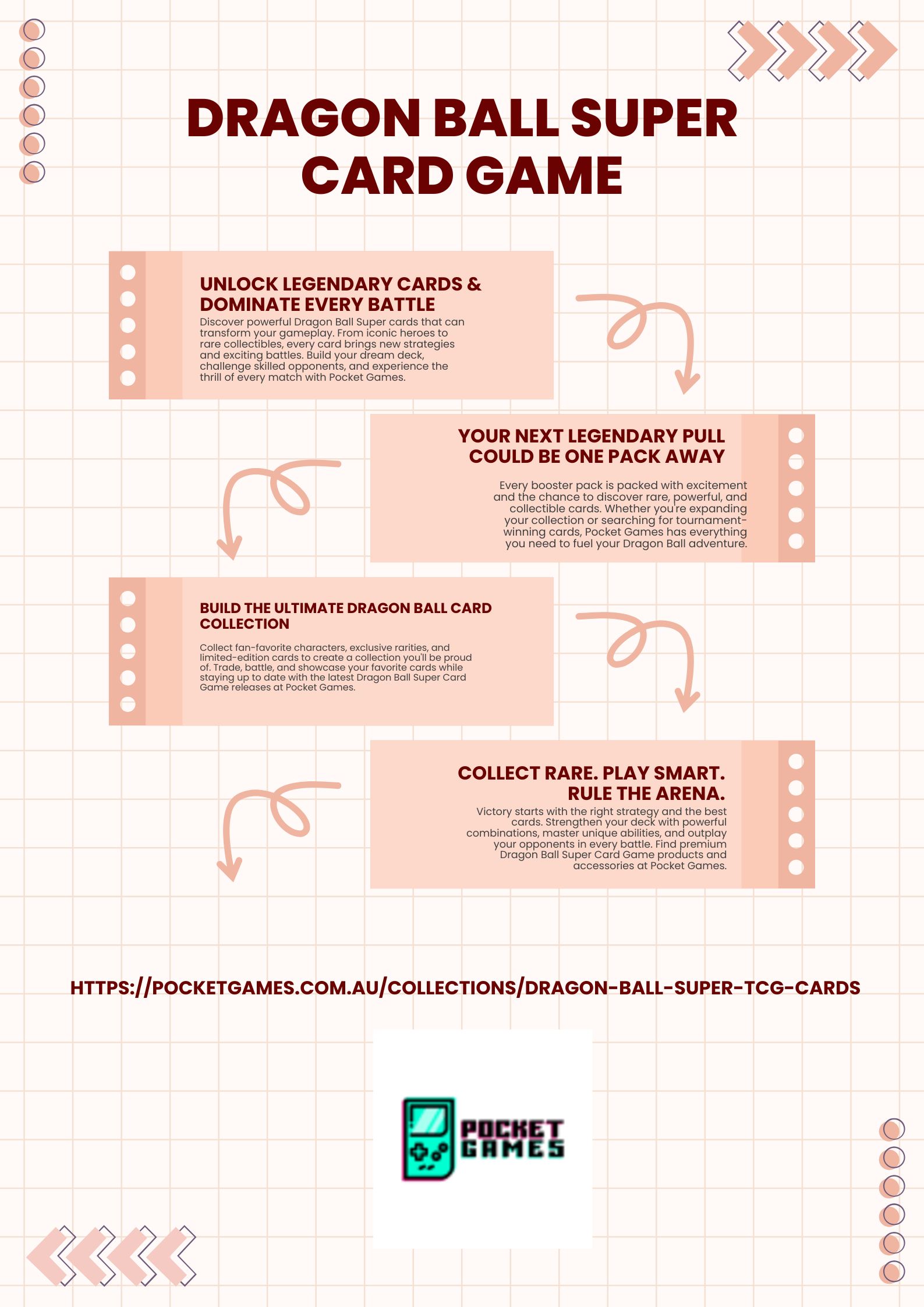 DRAGON BALL SUPER CARD GAME

UNLOCK LEGENDARY CARDS & DOMINATE EVERY BATTLE

Discover powerful Dragon Ball Super cards that can transform your gameplay. From iconic heroes to rare collectibles, every card brings new strategies and exciting battles. Build your dream deck, challenge skilled opponents, and experience the thrill of every match with Pocket Games.

YOUR NEXT LEGENDARY PULL COULD BE ONE PACK AWAY

Every booster pack is packed with excitement and the chance to discover rare, powerful, and collectible cards. Whether you're expanding your collection or searching for tournament-winning cards, Pocket Games has everything you need to fuel your Dragon Ball adventure.

BUILD THE ULTIMATE DRAGON BALL CARD COLLECTION

Collect fan-favorite characters, exclusive rarities, and limited-edition cards to create a collection you'll be proud of. Trade, battle, and showcase your favorite cards while staying up to date with the latest Dragon Ball Super Card Game releases at Pocket Games.

COLLECT RARE. PLAY SMART. RULE THE ARENA.

Victory starts with the right strategy and the best cards. Strengthen your deck with powerful combinations, master unique abilities, and outplay your opponents in every battle. Find premium Dragon Ball Super Card Game products and accessories at Pocket Games.

HTTPS://POCKETGAMES.COM.AU/COLLECTIONS/DRAGON-BALL-SUPER-TCG-CARDS

POCKET GAMES